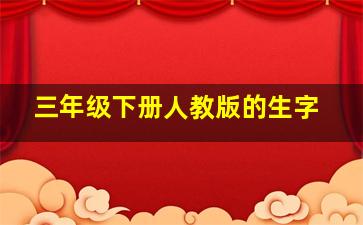 三年级下册人教版的生字